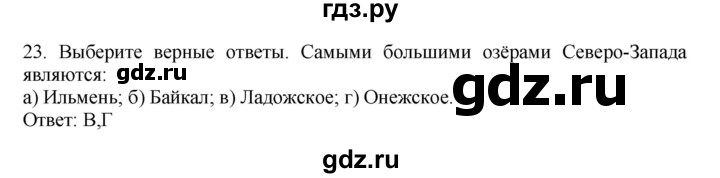 гдз.ру

23. Выберите верные ответы. Самыми большими озёрами Северо-Запада являются: gdz.ru
а) Ильмень; б) Байкал; в) Ладожское; г) Онежское. gdz.ru
Ответ: В,Г

gdz.ru